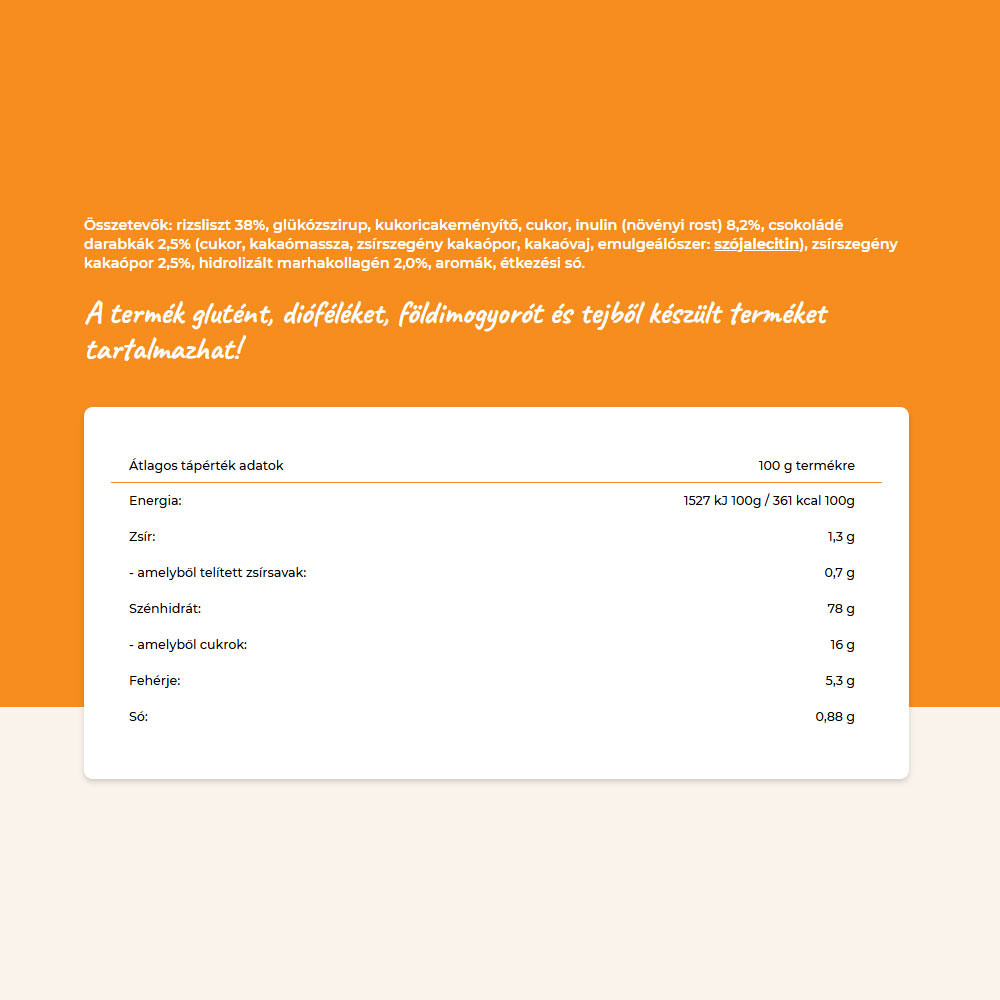 Összetevők: rizsliszt 38%, glükózszirup, kukoricakeményítő, cukor, inulin (növényi rost) 8,2%, csokoládé darabkák 2,5% (cukor, kakaómassza, zsírszegény kakaópor, kakaóvaj, emulgeálószer: szójalecitin), zsírszegény kakaópor 2,5%, hidrolizált marhakollagén 2,0%, aromák, étkezési só.

A termék glutént, dióféléket, földimogyorót és tejből készült terméket tartalmazhat!

| Átlagos tápérték adatok | 100 g termékre |
|---|---|
| Energia: | 1527 kJ 100g / 361 kcal 100g |
| Zsír: | 1,3 g |
| - amelyből telített zsírsavak: | 0,7 g |
| Szénhidrát: | 78 g |
| - amelyből cukrok: | 16 g |
| Fehérje: | 5,3 g |
| Só: | 0,88 g |